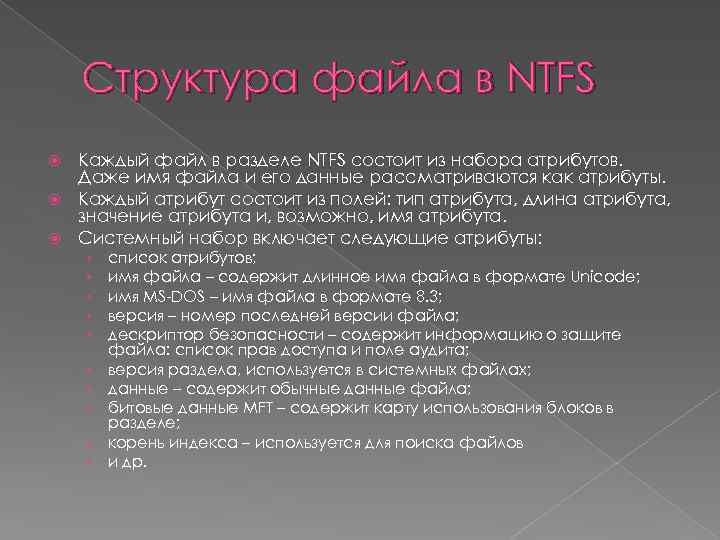 Структура файла в NTFS

Каждый файл в разделе NTFS состоит из набора атрибутов. Даже имя файла и его данные рассматриваются как атрибуты.

Каждый атрибут состоит из полей: тип атрибута, длина атрибута, значение атрибута и, возможно, имя атрибута.

Системный набор включает следующие атрибуты:

список атрибутов;

имя файла – содержит длинное имя файла в формате Unicode;

имя MS-DOS – имя файла в формате 8.3;

версия – номер последней версии файла;

дескриптор безопасности – содержит информацию о защите файла: список прав доступа и поле аудита;

версия раздела, используется в системных файлах;

данные – содержит обычные данные файла;

битовые данные MFT – содержит карту использования блоков в разделе;

корень индекса – используется для поиска файлов

и др.